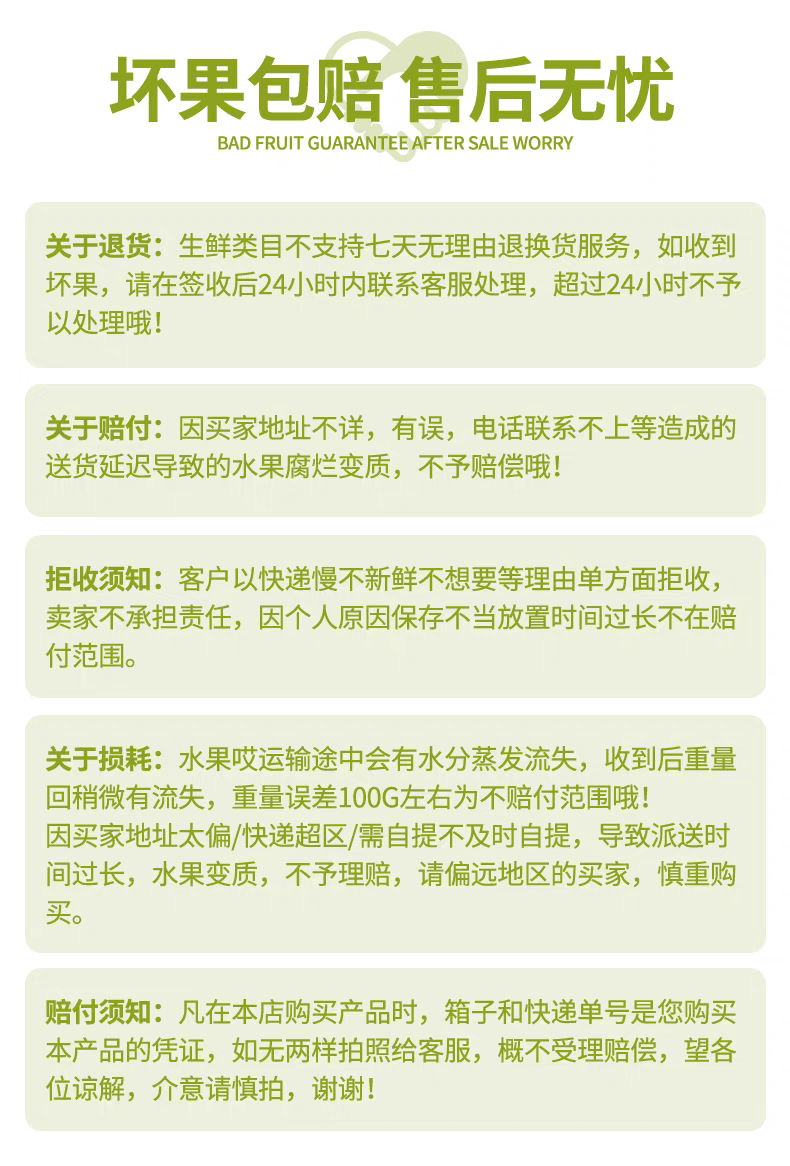 坏果包赔 售后无忧
BAD FRUIT GUARANTEE AFTER SALE WORRY

关于退货：生鲜类目不支持七天无理由退换货服务，如收到坏果，请在签收后24小时内联系客服处理，超过24小时不予以处理哦！

关于赔付：因买家地址不详，有误，电话联系不上等造成的送货延迟导致的水果腐烂变质，不予赔偿哦！

拒收须知：客户以快递慢不新鲜不想要等理由单方面拒收，卖家不承担责任，因个人原因保存不当放置时间过长不在赔付范围。

关于损耗：水果哎运输途中会有水分蒸发流失，收到后重量回稍微有流失，重量误差100G左右为不赔付范围哦！
因买家地址太偏/快递超区/需自提不及时自提，导致派送时间过长，水果变质，不予理赔，请偏远地区的买家，慎重购买。

赔付须知：凡在本店购买产品时，箱子和快递单号是您购买本产品的凭证，如无两样拍照给客服，概不受理赔偿，望各位谅解，介意请慎拍，谢谢！